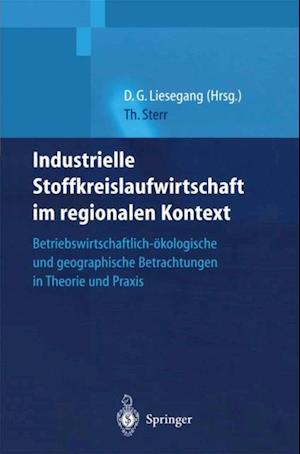 D. G. Liesegang (Hrsg.)
Th. Sterr

Industrielle Stoffkreislaufwirtschaft im regionalen Kontext

Betriebswirtschaftlich-ökologische und geographische Betrachtungen in Theorie und Praxis

Springer